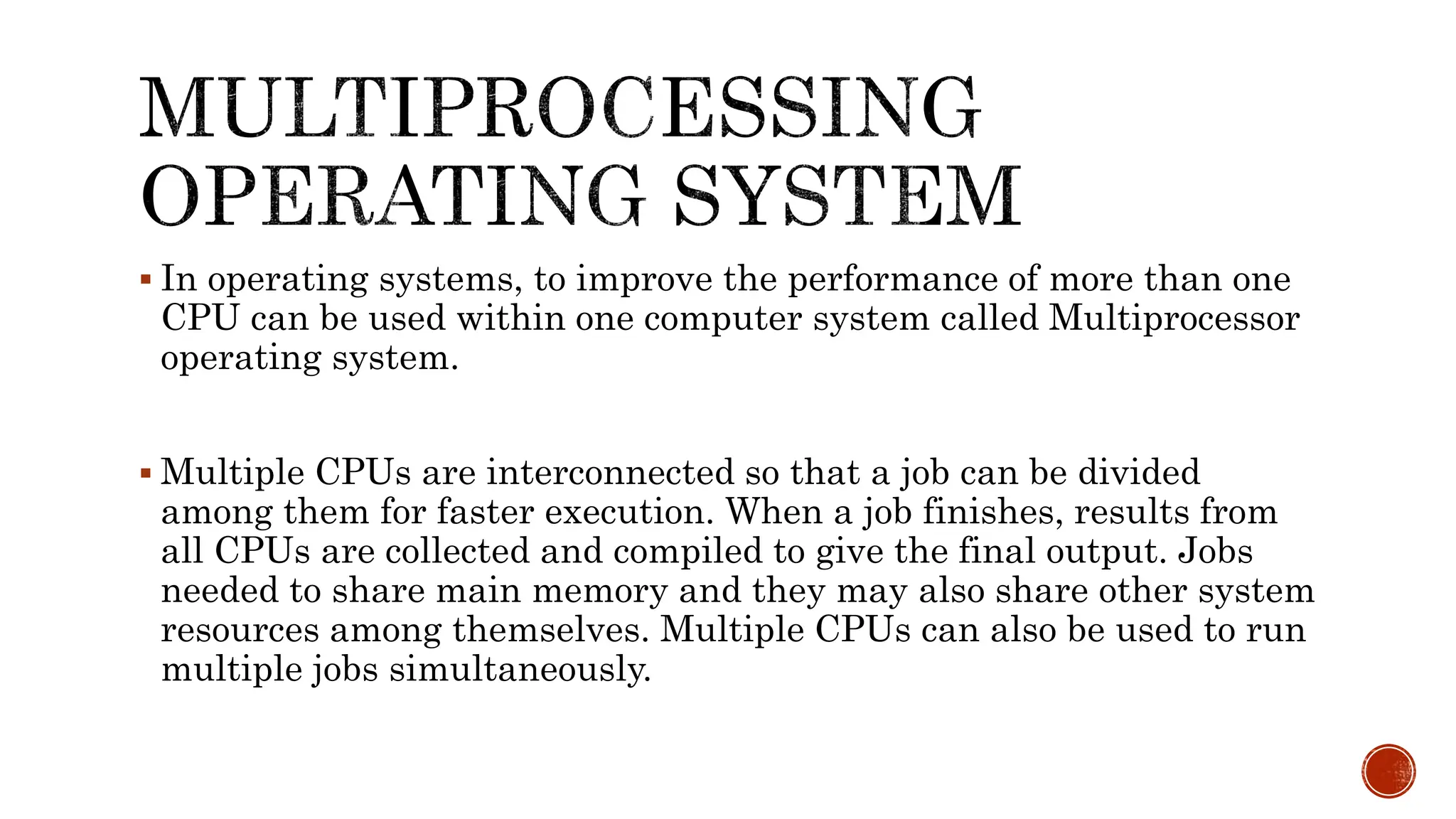 MULTIPROCESSING OPERATING SYSTEM

▪ In operating systems, to improve the performance of more than one CPU can be used within one computer system called Multiprocessor operating system.

▪ Multiple CPUs are interconnected so that a job can be divided among them for faster execution. When a job finishes, results from all CPUs are collected and compiled to give the final output. Jobs needed to share main memory and they may also share other system resources among themselves. Multiple CPUs can also be used to run multiple jobs simultaneously.